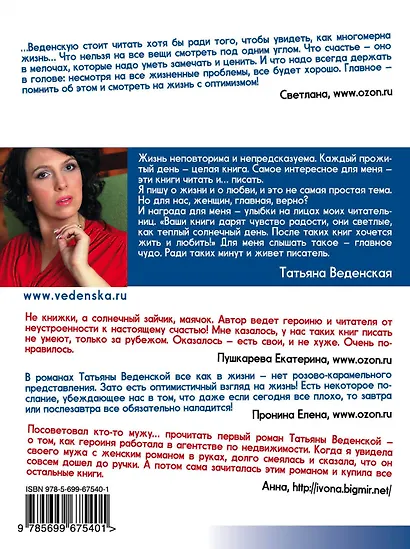 …Веденскую стоит читать хотя бы ради того, чтобы увидеть, как многомерна жизнь… Что нельзя на все вещи смотреть под одним углом. Что счастье – оно в мелочах, которые надо уметь замечать и ценить. И что надо всегда держать в голове: несмотря на все жизненные проблемы, все будет хорошо. Главное – помнить об этом и смотреть на жизнь с оптимизмом!

Светлана, www.ozon.ru

Жизнь неповторима и непредсказуема. Каждый прожитый день – целая книга. Самое интересное для меня – эти книги читать и… писать.
Я пишу о жизни и о любви, и это не самая простая тема. Но для нас, женщин, главная, верно?
И награда для меня – улыбки на лицах моих читательниц. «Ваши книги дарят чувство радости, они светлые, как теплый солнечный день. После таких книг хочется жить и любить!» Для меня слышать такое – главное чудо. Ради таких минут и живет писатель.

Татьяна Веденская

www.vedenska.ru

Не книжки, а солнечный зайчик, маячок. Автор ведет героиню и читателя от неустроенности к настоящему счастью! Мне казалось, у нас таких книг писать не умеют, только за рубежом. Оказалось – есть свои, и не хуже. Очень понравилось.

Пушкарева Екатерина, www.ozon.ru

В романах Татьяны Веденской все как в жизни – нет розово-карамельного представления. Зато есть оптимистичный взгляд на жизнь! Есть некоторое послание, убеждающее нас в том, что даже если сегодня все плохо, то завтра или послезавтра все обязательно наладится!

Пронина Елена, www.ozon.ru

Посоветовал кто-то мужу… прочитать первый роман Татьяны Веденской – о том, как героиня работала в агентстве по недвижимости. Когда я увидела своего мужа с женским романом в руках, долго смеялась и сказала, что он совсем дошел до ручки. А потом сама зачиталась этим романом и купила все остальные книги.

Анна, http://ivona.bigmir.net/

ISBN 978-5-699-67540-1

9 785699 675401 >